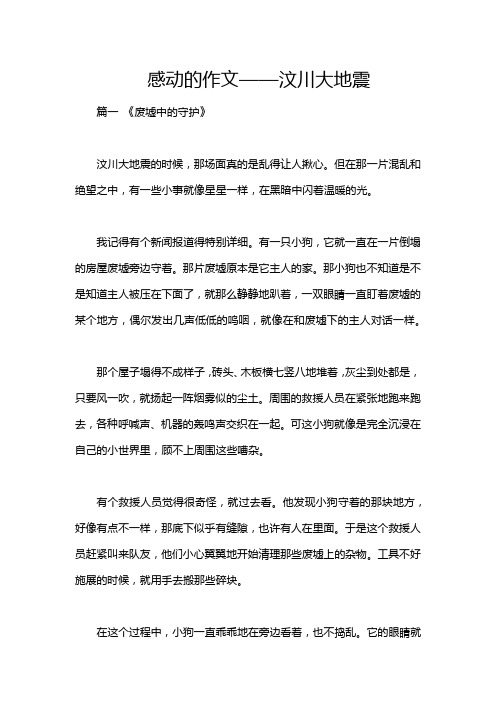 感动的作文——汶川大地震

篇一 《废墟中的守护》

汶川大地震的时候，那场面真的是乱得让人揪心。但在那一片混乱和绝望之中，有一些小事就像星星一样，在黑暗中闪着温暖的光。

我记得有个新闻报道得特别详细。有一只小狗，它就一直在一片倒塌的房屋废墟旁边守着。那片废墟原本是它主人的家。那小狗也不知道是不是知道主人被压在下面了，就那么静静地趴着，一双眼睛一直盯着废墟的某个地方，偶尔发出几声低低的呜咽，就像在和废墟下的主人对话一样。

那个屋子塌得不成样子，砖头、木板横七竖八地堆着，灰尘到处都是，只要风一吹，就扬起一阵烟雾似的尘土。周围的救援人员在紧张地跑来跑去，各种呼喊声、机器的轰鸣声交织在一起。可这小狗就像是完全沉浸在自己的小世界里，顾不上周围这些嘈杂。

有个救援人员觉得很奇怪，就过去看。他发现小狗守着的那块地方，好像有点不一样，那底下似乎有缝隙，也许有人在里面。于是这个救援人员赶紧叫来队友，他们小心翼翼地开始清理那些废墟上的杂物。工具不好施展的时候，就用手去搬那些碎块。

在这个过程中，小狗一直乖乖地在旁边看着，也不捣乱。它的眼睛就